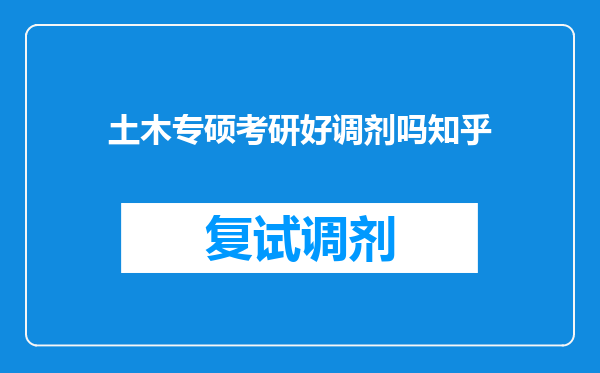 土木专硕考研好调剂吗知乎

复试调剂